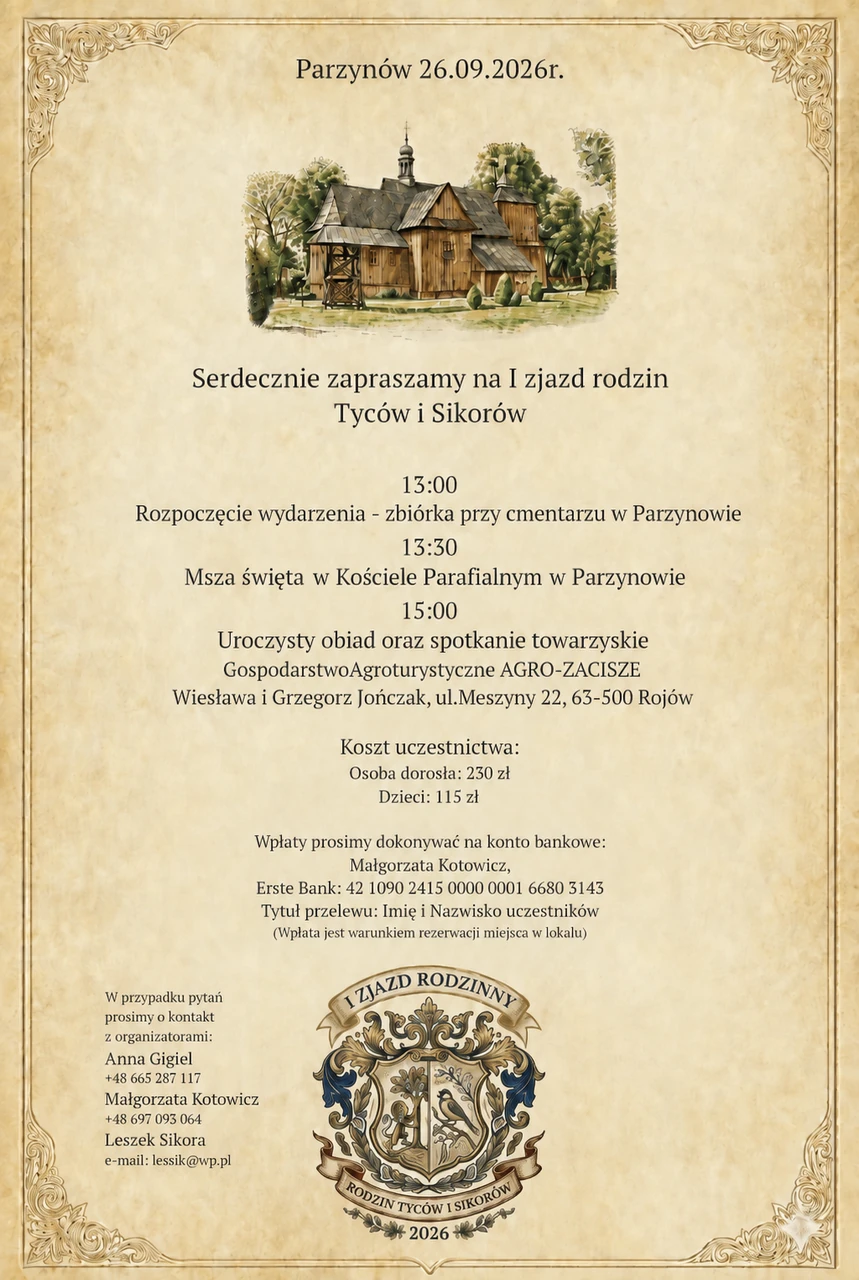 Parzynów 26.09.2026r.

Serdecznie zapraszamy na I zjazd rodzin
Tyców i Sikorów

13:00
Rozpoczęcie wydarzenia - zbiórka przy cmentarzu w Parzynowie
13:30
Msza święta w Kościele Parafialnym w Parzynowie
15:00
Uroczysty obiad oraz spotkanie towarzyskie
GospodarstwoAgroturystyczne AGRO-ZACISZE
Wiesława i Grzegorz Jończak, ul.Meszyny 22, 63-500 Rojów

Koszt uczestnictwa:
Osoba dorosła: 230 zł
Dzieci: 115 zł

Wpłaty prosimy dokonywać na konto bankowe:
Małgorzata Kotowicz,
Erste Bank: 42 1090 2415 0000 0001 6680 3143
Tytuł przelewu: Imię i Nazwisko uczestników
(Wpłata jest warunkiem rezerwacji miejsca w lokalu)

W przypadku pytań prosimy o kontakt z organizatorami:
Anna Gigiel
+48 665 287 117
Małgorzata Kotowicz
+48 697 093 064
Leszek Sikora
e-mail: lessik@wp.pl

I ZJAZD RODZINNY
RODZIN TYCÓW I SIKORÓW
2026